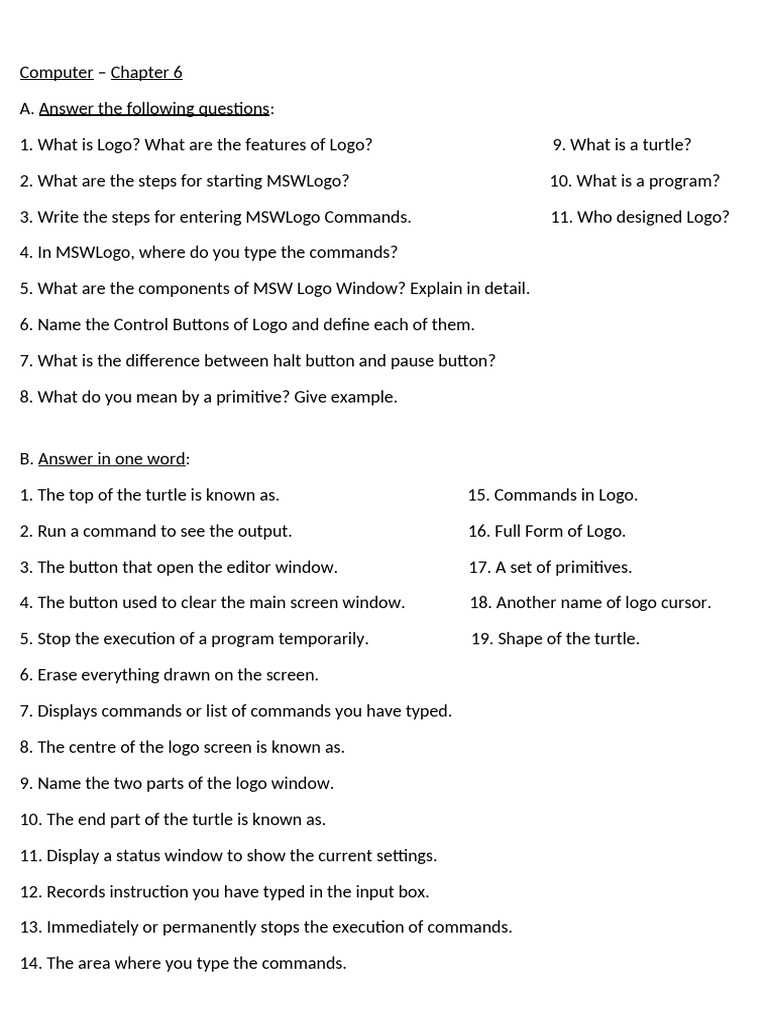 Computer – Chapter 6

A. Answer the following questions:

1. What is Logo? What are the features of Logo?

2. What are the steps for starting MSWLogo?

3. Write the steps for entering MSWLogo Commands.

4. In MSWLogo, where do you type the commands?

5. What are the components of MSW Logo Window? Explain in detail.

6. Name the Control Buttons of Logo and define each of them.

7. What is the difference between halt button and pause button?

8. What do you mean by a primitive? Give example.

9. What is a turtle?

10. What is a program?

11. Who designed Logo?

B. Answer in one word:

1. The top of the turtle is known as.

2. Run a command to see the output.

3. The button that open the editor window.

4. The button used to clear the main screen window.

5. Stop the execution of a program temporarily.

6. Erase everything drawn on the screen.

7. Displays commands or list of commands you have typed.

8. The centre of the logo screen is known as.

9. Name the two parts of the logo window.

10. The end part of the turtle is known as.

11. Display a status window to show the current settings.

12. Records instruction you have typed in the input box.

13. Immediately or permanently stops the execution of commands.

14. The area where you type the commands.

15. Commands in Logo.

16. Full Form of Logo.

17. A set of primitives.

18. Another name of logo cursor.

19. Shape of the turtle.